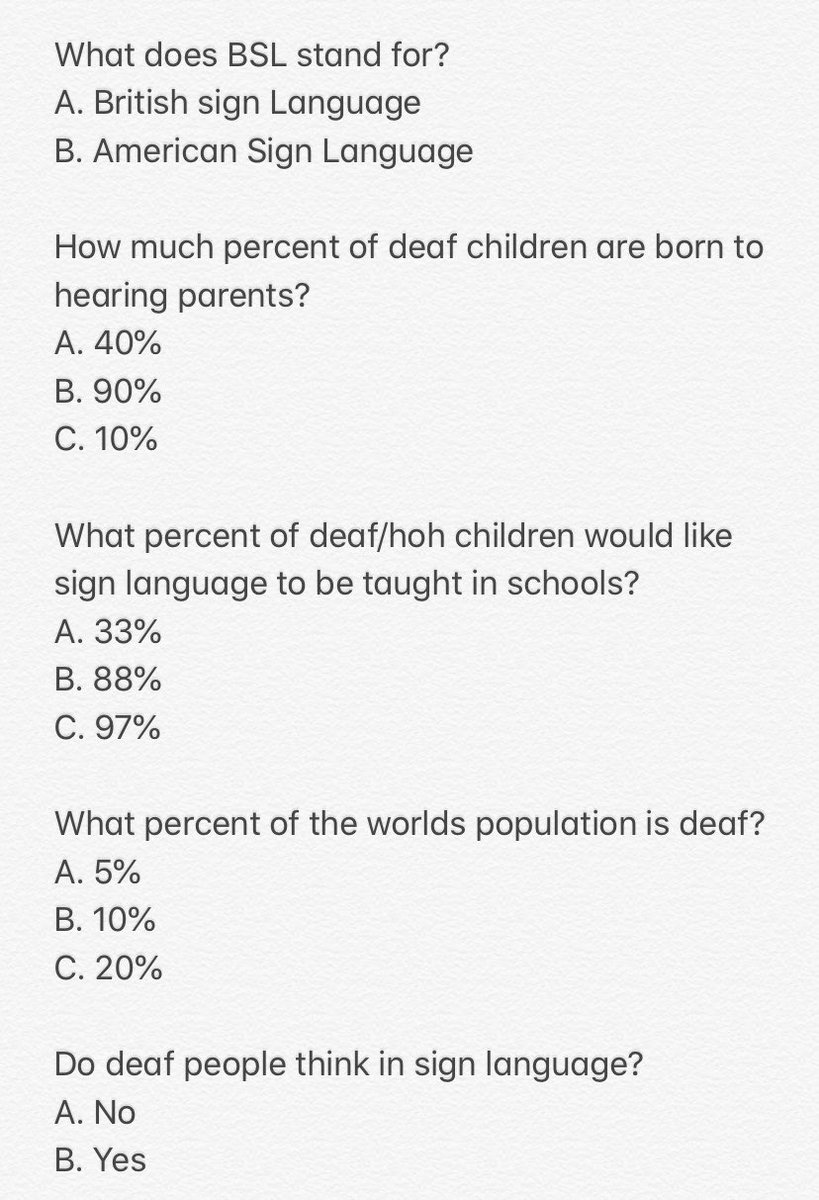 What does BSL stand for?
A. British sign Language
B. American Sign Language

How much percent of deaf children are born to hearing parents?
A. 40%
B. 90%
C. 10%

What percent of deaf/hoh children would like sign language to be taught in schools?
A. 33%
B. 88%
C. 97%

What percent of the worlds population is deaf?
A. 5%
B. 10%
C. 20%

Do deaf people think in sign language?
A. No
B. Yes